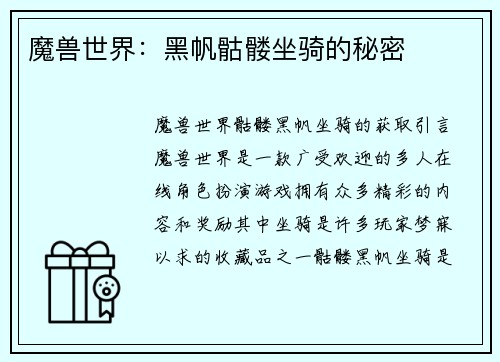 魔兽世界：黑帆骷髅坐骑的秘密

魔兽世界骷髅黑帆坐骑的获取引言魔兽世界是一款广受欢迎的多人在线角色扮演游戏拥有众多精彩的内容和奖励其中坐骑是许多玩家梦寐以求的收藏品之一骷髅黑帆坐骑是